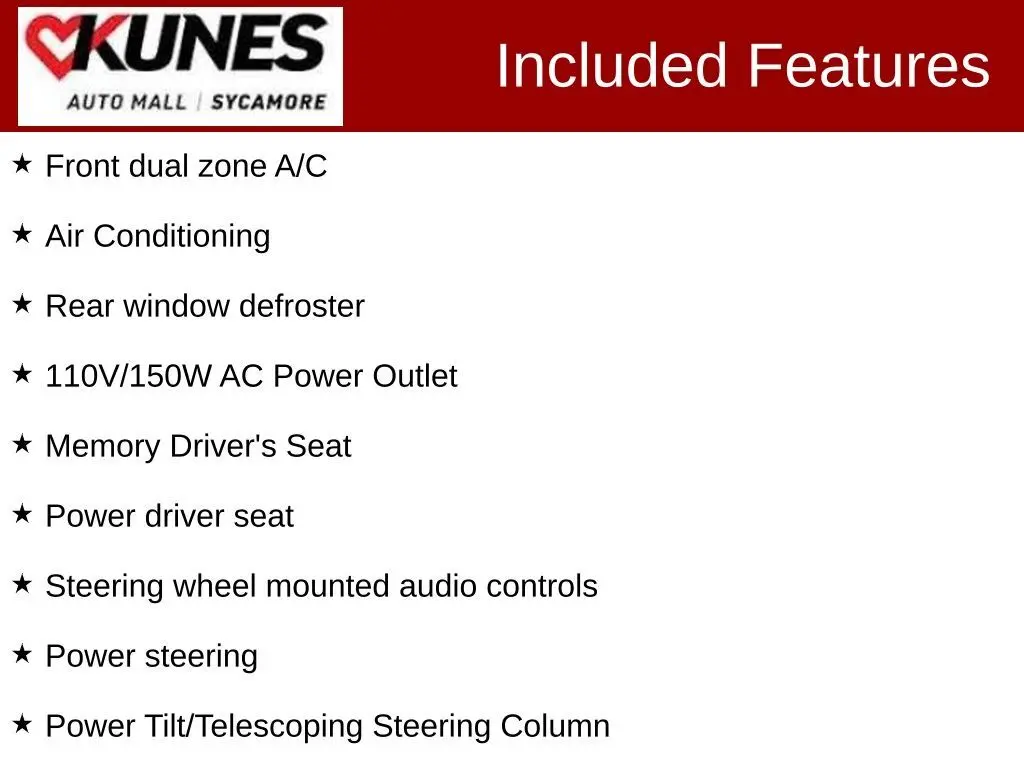 KUNES
AUTO MALL | SYCAMORE

Included Features

★ Front dual zone A/C

★ Air Conditioning

★ Rear window defroster

★ 110V/150W AC Power Outlet

★ Memory Driver's Seat

★ Power driver seat

★ Steering wheel mounted audio controls

★ Power steering

★ Power Tilt/Telescoping Steering Column